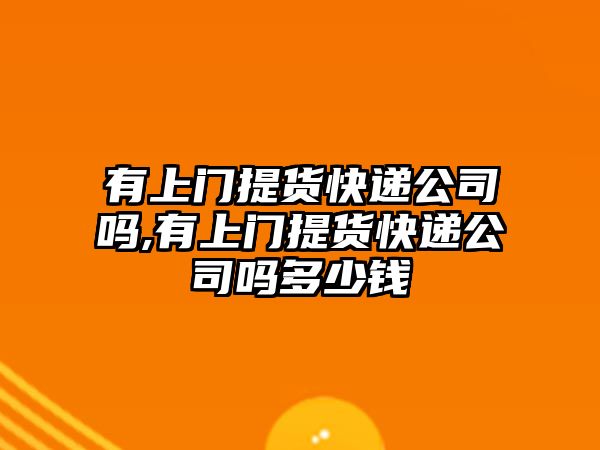 有上门提货快递公司吗,有上门提货快递公司吗多少钱